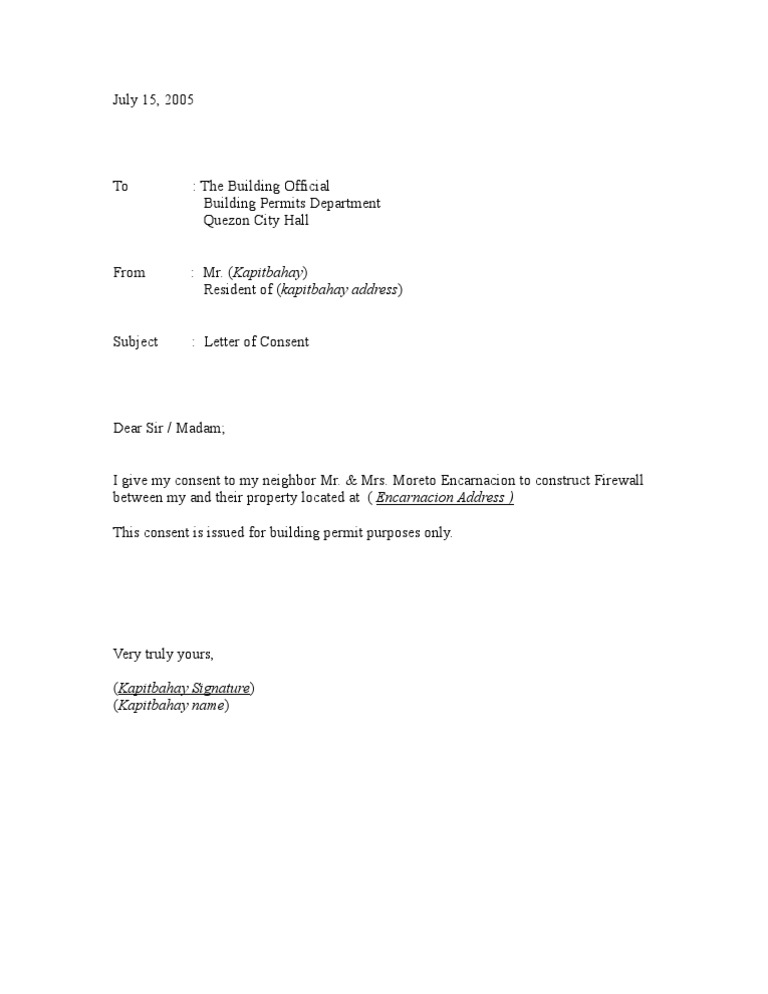 July 15, 2005

To : The Building Official
Building Permits Department
Quezon City Hall

From : Mr. (Kapitbahay)
Resident of (kapitbahay address)

Subject : Letter of Consent

Dear Sir / Madam;

I give my consent to my neighbor Mr. & Mrs. Moreto Encarnacion to construct Firewall between my and their property located at ( Encarnacion Address )

This consent is issued for building permit purposes only.

Very truly yours,

(Kapitbahay Signature)
(Kapitbahay name)